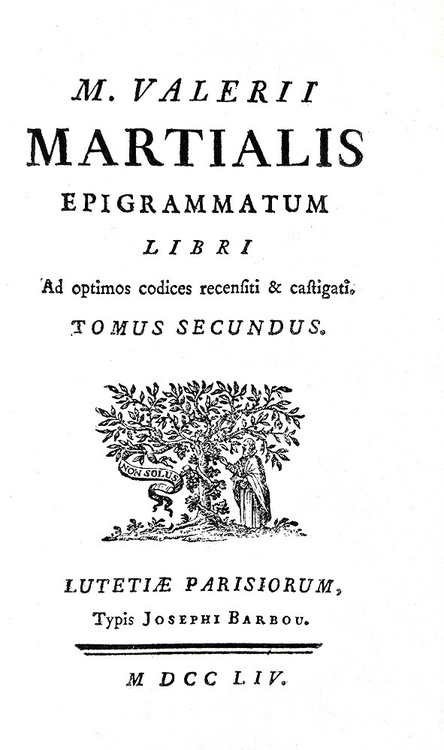 M. VALERII
MARTIALIS
EPIGRAMMATUM
LIBRI
Ad optimos codices recensiti & castigati.
TOMUS SECUNDUS.

NON SOLUS

LUTETIÆ PARISIORUM,
Typis JOSEPHI BARBOU.

M DCC LIV.